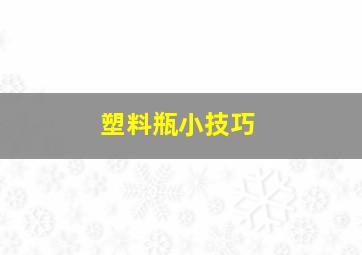 塑料瓶小技巧